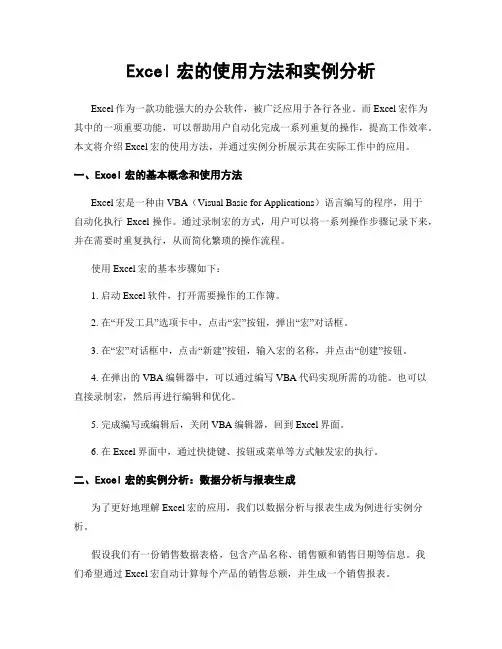 Excel 宏的使用方法和实例分析

Excel 作为一款功能强大的办公软件，被广泛应用于各行各业。而 Excel 宏作为其中的一项重要功能，可以帮助用户自动化完成一系列重复的操作，提高工作效率。本文将介绍 Excel 宏的使用方法，并通过实例分析展示其在实际工作中的应用。

一、Excel 宏的基本概念和使用方法

Excel 宏是一种由 VBA（Visual Basic for Applications）语言编写的程序，用于自动化执行 Excel 操作。通过录制宏的方式，用户可以将一系列操作步骤记录下来，并在需要时重复执行，从而简化繁琐的操作流程。

使用 Excel 宏的基本步骤如下：

1. 启动 Excel 软件，打开需要操作的工作簿。

2. 在“开发工具”选项卡中，点击“宏”按钮，弹出“宏”对话框。

3. 在“宏”对话框中，点击“新建”按钮，输入宏的名称，并点击“创建”按钮。

4. 在弹出的 VBA 编辑器中，可以通过编写 VBA 代码实现所需的功能。也可以直接录制宏，然后再进行编辑和优化。

5. 完成编写或编辑后，关闭 VBA 编辑器，回到 Excel 界面。

6. 在 Excel 界面中，通过快捷键、按钮或菜单等方式触发宏的执行。

二、Excel 宏的实例分析：数据分析与报表生成

为了更好地理解 Excel 宏的应用，我们以数据分析与报表生成为例进行实例分析。

假设我们有一份销售数据表格，包含产品名称、销售额和销售日期等信息。我们希望通过 Excel 宏自动计算每个产品的销售总额，并生成一个销售报表。